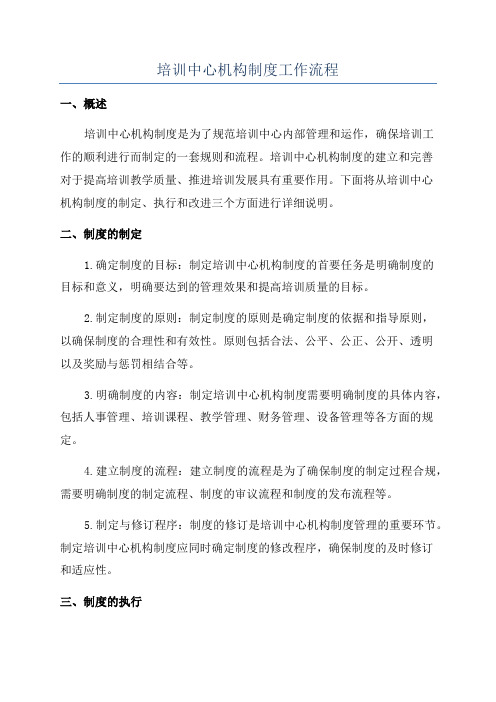 培训中心机构制度工作流程

一、概述

培训中心机构制度是为了规范培训中心内部管理和运作，确保培训工作的顺利进行而制定的一套规则和流程。培训中心机构制度的建立和完善对于提高培训教学质量、推进培训发展具有重要作用。下面将从培训中心机构制度的制定、执行和改进三个方面进行详细说明。

二、制度的制定

1.确定制度的目标：制定培训中心机构制度的首要任务是明确制度的目标和意义，明确要达到的管理效果和提高培训质量的目标。

2.制定制度的原则：制定制度的原则是确定制度的依据和指导原则，以确保制度的合理性和有效性。原则包括合法、公平、公正、公开、透明以及奖励与惩罚相结合等。

3.明确制度的内容：制定培训中心机构制度需要明确制度的具体内容，包括人事管理、培训课程、教学管理、财务管理、设备管理等各方面的规定。

4.建立制度的流程：建立制度的流程是为了确保制度的制定过程合规，需要明确制度的制定流程、制度的审议流程和制度的发布流程等。

5.制定与修订程序：制度的修订是培训中心机构制度管理的重要环节。制定培训中心机构制度应同时确定制度的修改程序，确保制度的及时修订和适应性。

三、制度的执行